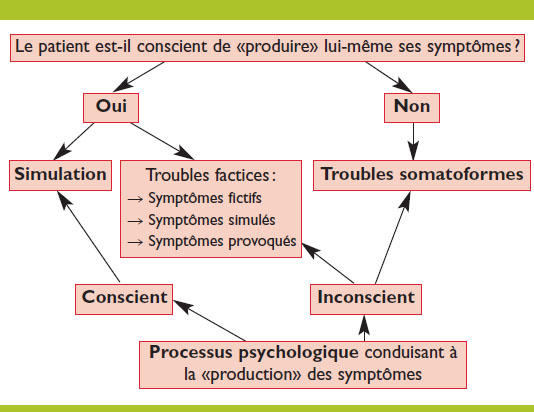 Le patient est-il conscient de «produire» lui-même ses symptômes ?

Oui

Non

Simulation

Troubles factices :
→ Symptômes fictifs
→ Symptômes simulés
→ Symptômes provoqués

Troubles somatoformes

Conscient

Inconscient

Processus psychologique conduisant à la «production» des symptômes